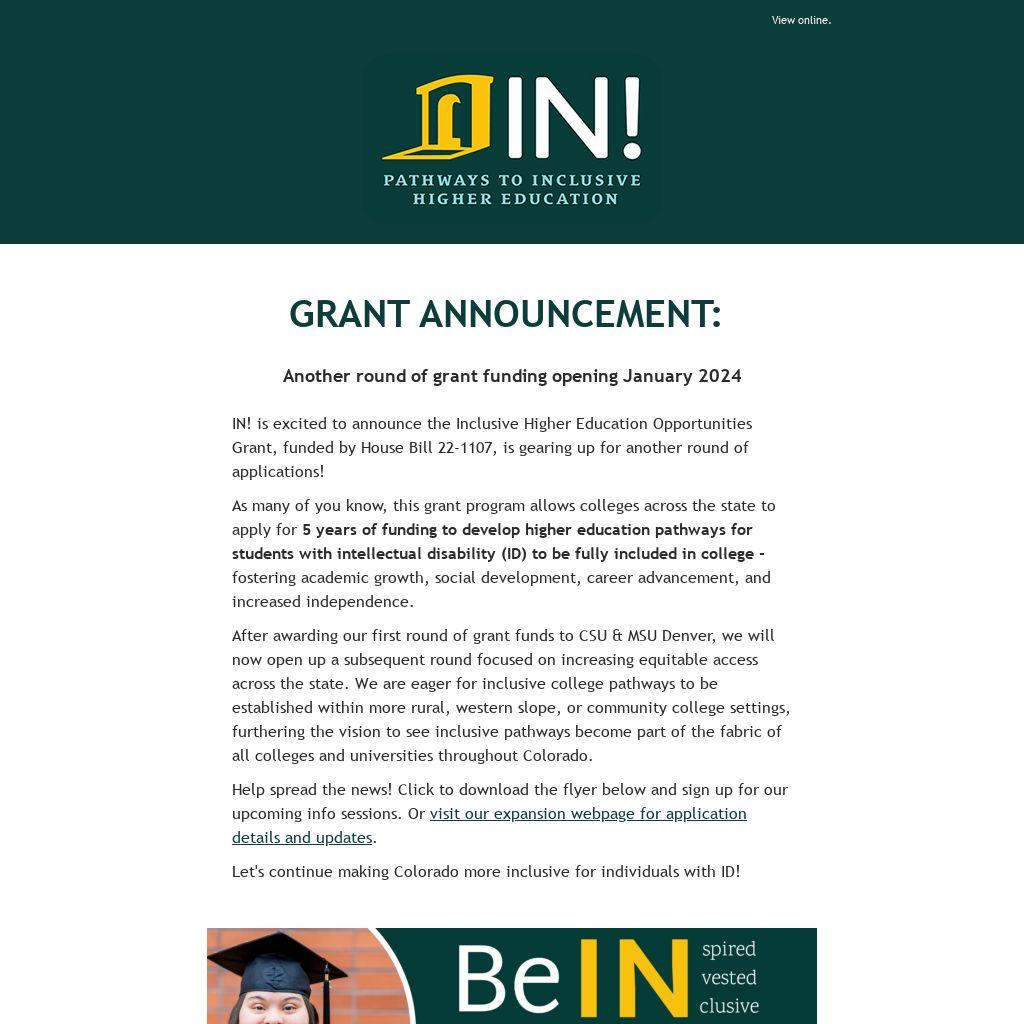 View online.

IN!
PATHWAYS TO INCLUSIVE
HIGHER EDUCATION

GRANT ANNOUNCEMENT:

Another round of grant funding opening January 2024

IN! is excited to announce the Inclusive Higher Education Opportunities Grant, funded by House Bill 22-1107, is gearing up for another round of applications!

As many of you know, this grant program allows colleges across the state to apply for 5 years of funding to develop higher education pathways for students with intellectual disability (ID) to be fully included in college - fostering academic growth, social development, career advancement, and increased independence.

After awarding our first round of grant funds to CSU & MSU Denver, we will now open up a subsequent round focused on increasing equitable access across the state. We are eager for inclusive college pathways to be established within more rural, western slope, or community college settings, furthering the vision to see inclusive pathways become part of the fabric of all colleges and universities throughout Colorado.

Help spread the news! Click to download the flyer below and sign up for our upcoming info sessions. Or visit our expansion webpage for application details and updates.

Let's continue making Colorado more inclusive for individuals with ID!

Be IN spired
vested
clusive